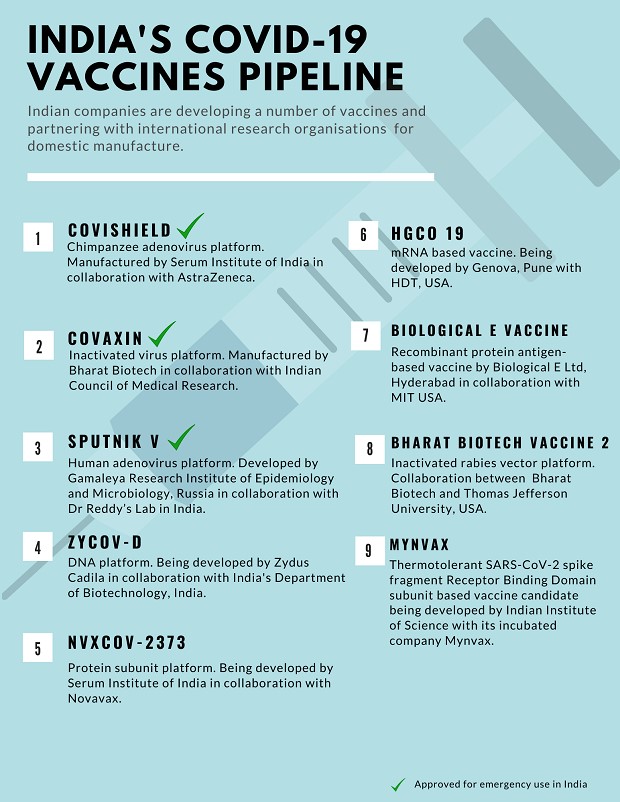 INDIA'S COVID-19 VACCINES PIPELINE

Indian companies are developing a number of vaccines and partnering with international research organisations for domestic manufacture.

1
COVISHIELD ✓
Chimpanzee adenovirus platform. Manufactured by Serum Institute of India in collaboration with AstraZeneca.

2
COVAXIN ✓
Inactivated virus platform. Manufactured by Bharat Biotech in collaboration with Indian Council of Medical Research.

3
SPUTNIK V ✓
Human adenovirus platform. Developed by Gamaleya Research Institute of Epidemiology and Microbiology, Russia in collaboration with Dr Reddy's Lab in India.

4
ZYCOV-D
DNA platform. Being developed by Zydus Cadila in collaboration with India's Department of Biotechnology, India.

5
NVXCOV-2373
Protein subunit platform. Being developed by Serum Institute of India in collaboration with Novavax.

6
HGCO 19
mRNA based vaccine. Being developed by Genova, Pune with HDT, USA.

7
BIOLOGICAL E VACCINE
Recombinant protein antigen-based vaccine by Biological E Ltd, Hyderabad in collaboration with MIT USA.

8
BHARAT BIOTECH VACCINE 2
Inactivated rabies vector platform. Collaboration between Bharat Biotech and Thomas Jefferson University, USA.

9
MYNVAX
Thermotolerant SARS-CoV-2 spike fragment Receptor Binding Domain subunit based vaccine candidate being developed by Indian Institute of Science with its incubated company Mynvax.

✓ Approved for emergency use in India